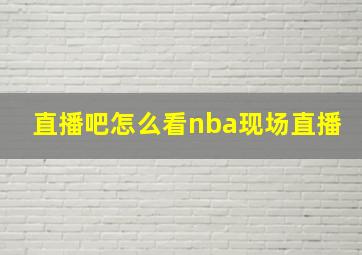 直播吧怎么看nba现场直播